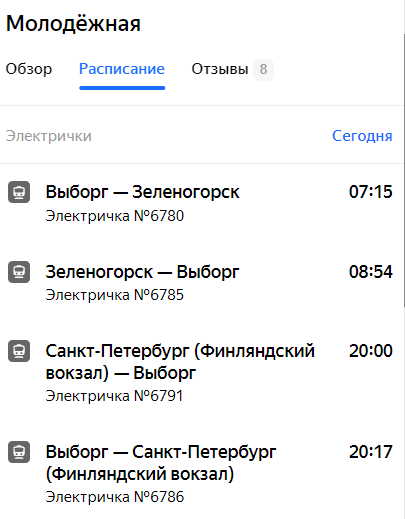 Молодёжная

Обзор Расписание Отзывы 8

Электрички Сегодня

Выборг — Зеленогорск 07:15
Электричка №6780

Зеленогорск — Выборг 08:54
Электричка №6785

Санкт-Петербург (Финляндский вокзал) — Выборг 20:00
Электричка №6791

Выборг — Санкт-Петербург (Финляндский вокзал) 20:17
Электричка №6786